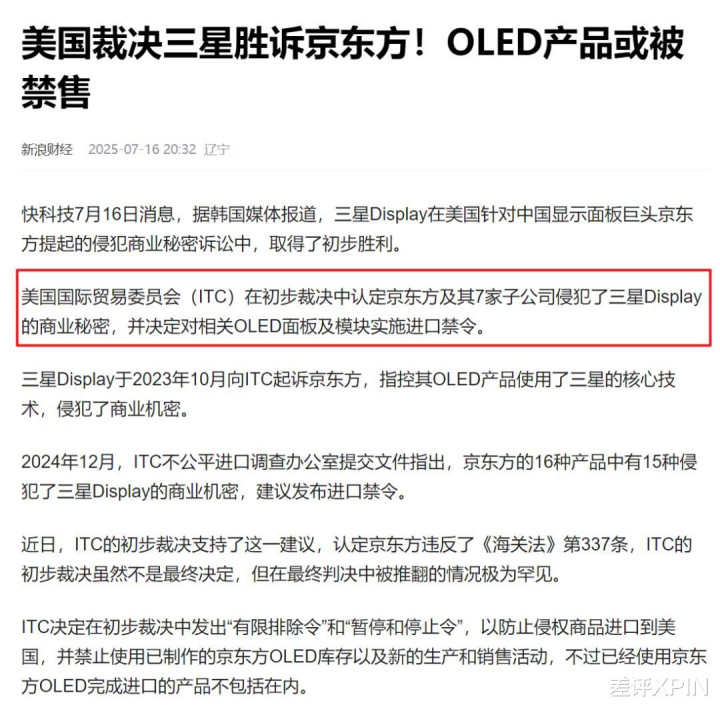 美国裁决三星胜诉京东方！OLED产品或被禁售

新浪财经 2025-07-16 20:32 辽宁

快科技7月16日消息，据韩国媒体报道，三星Display在美国针对中国显示面板巨头京东方提起的侵犯商业秘密诉讼中，取得了初步胜利。

美国国际贸易委员会（ITC）在初步裁决中认定京东方及其7家子公司侵犯了三星Display的商业秘密，并决定对相关OLED面板及模块实施进口禁令。

三星Display于2023年10月向ITC起诉京东方，指控其OLED产品使用了三星的核心技术，侵犯了商业机密。

2024年12月，ITC不公平进口调查办公室提交文件指出，京东方的16种产品中有15种侵犯了三星Display的商业机密，建议发布进口禁令。

近日，ITC的初步裁决支持了这一建议，认定京东方违反了《海关法》第337条，ITC的初步裁决虽然不是最终决定，但在最终判决中被推翻的情况极为罕见。

ITC决定在初步裁决中发出“有限排除令”和“暂停和停止令”，以防止侵权商品进口到美国，并禁止使用已制作的京东方OLED库存以及新的生产和销售活动，不过已经使用京东方OLED完成进口的产品不包括在内。

差评XPIN